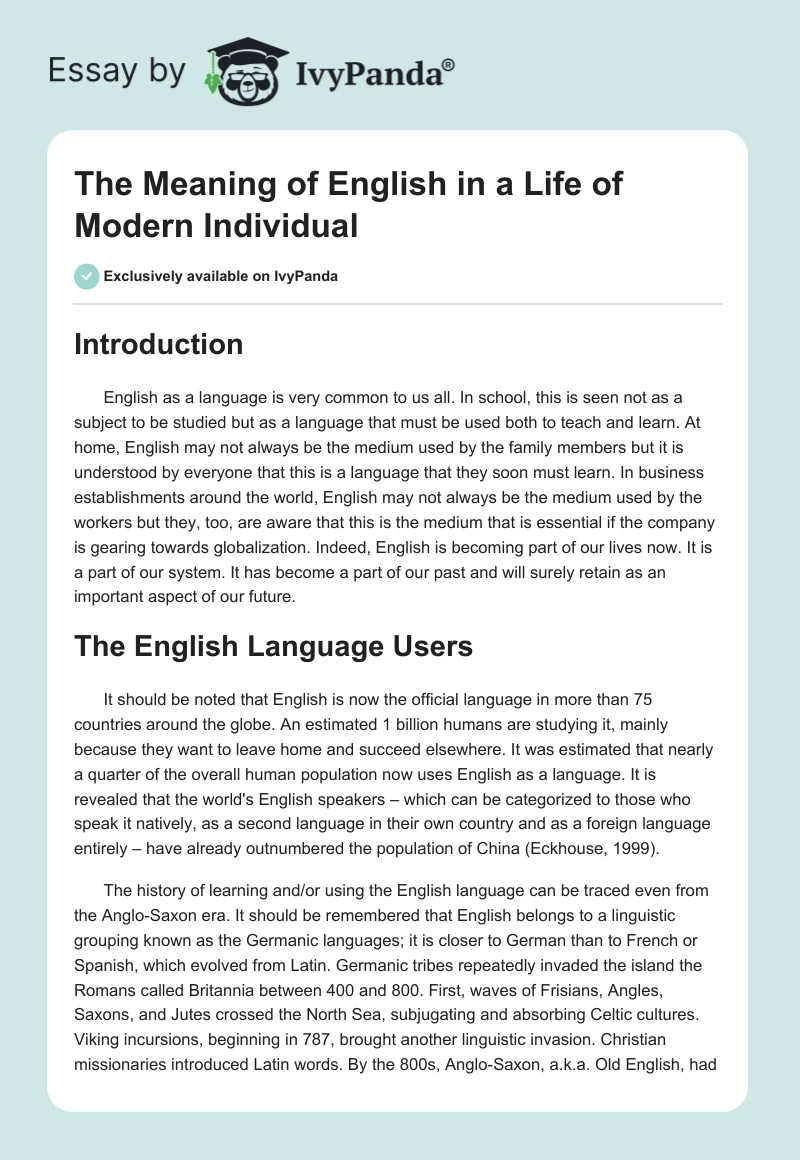 Essay by IvyPanda®

The Meaning of English in a Life of Modern Individual

Exclusively available on IvyPanda

Introduction

English as a language is very common to us all. In school, this is seen not as a subject to be studied but as a language that must be used both to teach and learn. At home, English may not always be the medium used by the family members but it is understood by everyone that this is a language that they soon must learn. In business establishments around the world, English may not always be the medium used by the workers but they, too, are aware that this is the medium that is essential if the company is gearing towards globalization. Indeed, English is becoming part of our lives now. It is a part of our system. It has become a part of our past and will surely retain as an important aspect of our future.

The English Language Users

It should be noted that English is now the official language in more than 75 countries around the globe. An estimated 1 billion humans are studying it, mainly because they want to leave home and succeed elsewhere. It was estimated that nearly a quarter of the overall human population now uses English as a language. It is revealed that the world's English speakers – which can be categorized to those who speak it natively, as a second language in their own country and as a foreign language entirely – have already outnumbered the population of China (Eckhouse, 1999).

The history of learning and/or using the English language can be traced even from the Anglo-Saxon era. It should be remembered that English belongs to a linguistic grouping known as the Germanic languages; it is closer to German than to French or Spanish, which evolved from Latin. Germanic tribes repeatedly invaded the island the Romans called Britannia between 400 and 800. First, waves of Frisians, Angles, Saxons, and Jutes crossed the North Sea, subjugating and absorbing Celtic cultures. Viking incursions, beginning in 787, brought another linguistic invasion. Christian missionaries introduced Latin words. By the 800s, Anglo-Saxon, a.k.a. Old English, had